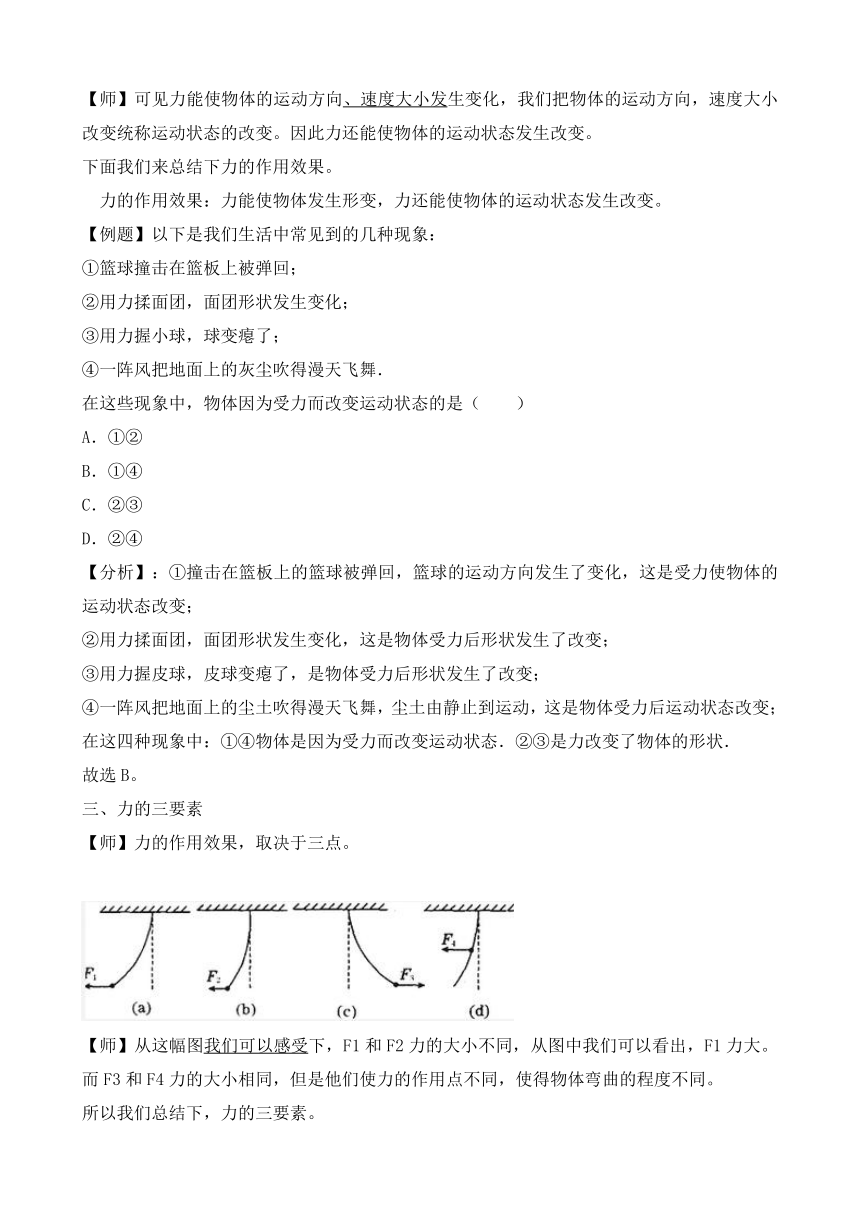 【师】可见力能使物体的运动方向、速度大小发生变化，我们把物体的运动方向，速度大小改变统称运动状态的改变。因此力还能使物体的运动状态发生改变。

下面我们来总结下力的作用效果。

力的作用效果：力能使物体发生形变，力还能使物体的运动状态发生改变。

【例题】以下是我们生活中常见到的几种现象：

①篮球撞击在篮板上被弹回；

②用力揉面团，面团形状发生变化；

③用力握小球，球变瘪了；

④一阵风把地面上的灰尘吹得漫天飞舞.

在这些现象中，物体因为受力而改变运动状态的是（　　）

A．①②

B．①④

C．②③

D．②④

【分析】：①撞击在篮板上的篮球被弹回，篮球的运动方向发生了变化，这是受力使物体的运动状态改变；

②用力揉面团，面团形状发生变化，这是物体受力后形状发生了改变；

③用力握皮球，皮球变瘪了，是物体受力后形状发生了改变；

④一阵风把地面上的尘土吹得漫天飞舞，尘土由静止到运动，这是物体受力后运动状态改变；

在这四种现象中：①④物体是因为受力而改变运动状态．②③是力改变了物体的形状．

故选 B。

三、力的三要素

【师】力的作用效果，取决于三点。

$F_1$ (a) $F_2$ (b) $F_3$ (c) $F_4$ (d)

【师】从这幅图我们可以感受下，F1 和 F2 力的大小不同，从图中我们可以看出，F1 力大。而 F3 和 F4 力的大小相同，但是他们使力的作用点不同，使得物体弯曲的程度不同。

所以我们总结下，力的三要素。